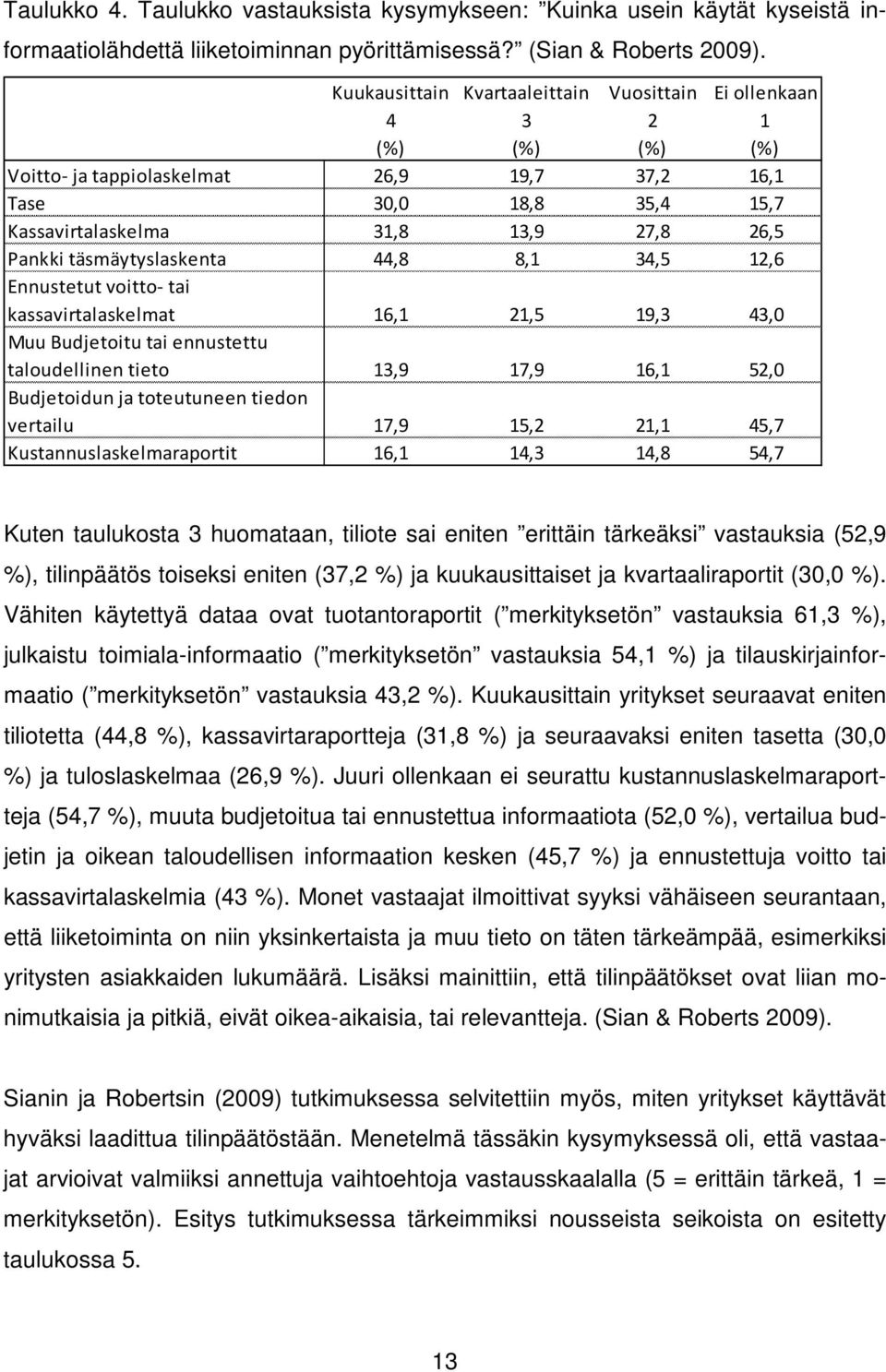 Taulukko 4. Taulukko vastauksista kysymykseen: ”Kuinka usein käytät kyseistä informaatiolähdettä liiketoiminnan pyörittämisessä?” (Sian & Roberts 2009).

| | Kuukausittain 4 (%) | Kvartaaleittain 3 (%) | Vuosittain 2 (%) | Ei ollenkaan 1 (%) |
|---|---|---|---|---|
| Voitto- ja tappiolaskelmat | 26,9 | 19,7 | 37,2 | 16,1 |
| Tase | 30,0 | 18,8 | 35,4 | 15,7 |
| Kassavirtalaskelma | 31,8 | 13,9 | 27,8 | 26,5 |
| Pankki täsmäytyslaskenta | 44,8 | 8,1 | 34,5 | 12,6 |
| Ennustetut voitto- tai kassavirtalaskelmat | 16,1 | 21,5 | 19,3 | 43,0 |
| Muu Budjetoitu tai ennustettu taloudellinen tieto | 13,9 | 17,9 | 16,1 | 52,0 |
| Budjetoidun ja toteutuneen tiedon vertailu | 17,9 | 15,2 | 21,1 | 45,7 |
| Kustannuslaskelmaraportit | 16,1 | 14,3 | 14,8 | 54,7 |

Kuten taulukosta 3 huomataan, tiliote sai eniten ”erittäin tärkeäksi” vastauksia (52,9 %), tilinpäätös toiseksi eniten (37,2 %) ja kuukausittaiset ja kvartaaliraportit (30,0 %). Vähiten käytettyä dataa ovat tuotantoraportit (”merkityksetön” vastauksia 61,3 %), julkaistu toimiala-informaatio (”merkityksetön” vastauksia 54,1 %) ja tilauskirjainformaatio (”merkityksetön” vastauksia 43,2 %). Kuukausittain yritykset seuraavat eniten tiliotetta (44,8 %), kassavirtaraportteja (31,8 %) ja seuraavaksi eniten tasetta (30,0 %) ja tuloslaskelmaa (26,9 %). Juuri ollenkaan ei seurattu kustannuslaskelmaraportteja (54,7 %), muuta budjetoitua tai ennustettua informaatiota (52,0 %), vertailua budjetin ja oikean taloudellisen informaation kesken (45,7 %) ja ennustettuja voitto tai kassavirtalaskelmia (43 %). Monet vastaajat ilmoittivat syyksi vähäiseen seurantaan, että liiketoiminta on niin yksinkertaista ja muu tieto on täten tärkeämpää, esimerkiksi yritysten asiakkaiden lukumäärä. Lisäksi mainittiin, että tilinpäätökset ovat liian monimutkaisia ja pitkiä, eivät oikea-aikaisia, tai relevantteja. (Sian & Roberts 2009).

Sianin ja Robertsin (2009) tutkimuksessa selvitettiin myös, miten yritykset käyttävät hyväksi laadittua tilinpäätöstään. Menetelmä tässäkin kysymyksessä oli, että vastaajat arvioivat valmiiksi annettuja vaihtoehtoja vastausskaalalla (5 = erittäin tärkeä, 1 = merkityksetön). Esitys tutkimuksessa tärkeimmiksi nousseista seikoista on esitetty taulukossa 5.

13